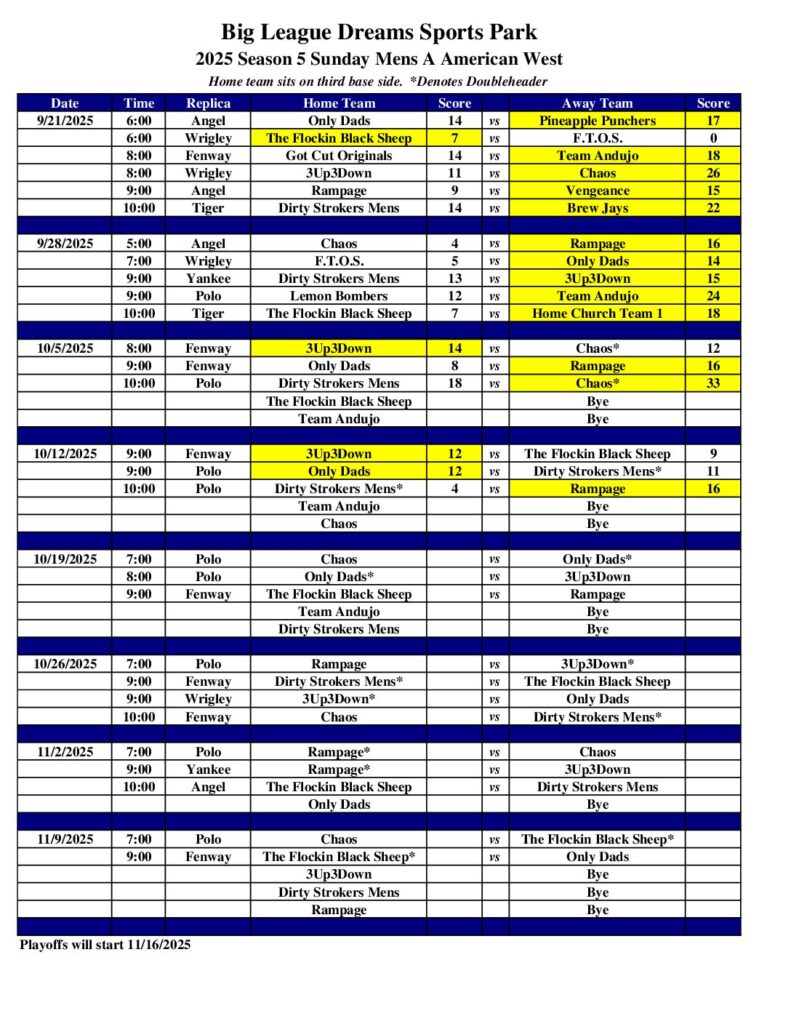 Big League Dreams Sports Park
2025 Season 5 Sunday Mens A American West
Home team sits on third base side. *Denotes Doubleheader

| Date | Time | Replica | Home Team | Score | | Away Team | Score |
|---|---|---|---|---|---|---|---|
| 9/21/2025 | 6:00 | Angel | Only Dads | 14 | vs | Pineapple Punchers | 17 |
| | 6:00 | Wrigley | The Flockin Black Sheep | 7 | vs | F.T.O.S. | 0 |
| | 8:00 | Fenway | Got Cut Originals | 14 | vs | Team Andujo | 18 |
| | 8:00 | Wrigley | 3Up3Down | 11 | vs | Chaos | 26 |
| | 9:00 | Angel | Rampage | 9 | vs | Vengeance | 15 |
| | 10:00 | Tiger | Dirty Strokers Mens | 14 | vs | Brew Jays | 22 |
| | | | | | | | |
| 9/28/2025 | 5:00 | Angel | Chaos | 4 | vs | Rampage | 16 |
| | 7:00 | Wrigley | F.T.O.S. | 5 | vs | Only Dads | 14 |
| | 9:00 | Yankee | Dirty Strokers Mens | 13 | vs | 3Up3Down | 15 |
| | 9:00 | Polo | Lemon Bombers | 12 | vs | Team Andujo | 24 |
| | 10:00 | Tiger | The Flockin Black Sheep | 7 | vs | Home Church Team 1 | 18 |
| | | | | | | | |
| 10/5/2025 | 8:00 | Fenway | 3Up3Down | 14 | vs | Chaos* | 12 |
| | 9:00 | Fenway | Only Dads | 8 | vs | Rampage | 16 |
| | 10:00 | Polo | Dirty Strokers Mens | 18 | vs | Chaos* | 33 |
| | | | The Flockin Black Sheep | | | Bye | |
| | | | Team Andujo | | | Bye | |
| | | | | | | | |
| 10/12/2025 | 9:00 | Fenway | 3Up3Down | 12 | vs | The Flockin Black Sheep | 9 |
| | 9:00 | Polo | Only Dads | 12 | vs | Dirty Strokers Mens* | 11 |
| | 10:00 | Polo | Dirty Strokers Mens* | 4 | vs | Rampage | 16 |
| | | | Team Andujo | | | Bye | |
| | | | Chaos | | | Bye | |
| | | | | | | | |
| 10/19/2025 | 7:00 | Polo | Chaos | | vs | Only Dads* | |
| | 8:00 | Polo | Only Dads* | | vs | 3Up3Down | |
| | 9:00 | Fenway | The Flockin Black Sheep | | vs | Rampage | |
| | | | Team Andujo | | | Bye | |
| | | | Dirty Strokers Mens | | | Bye | |
| | | | | | | | |
| 10/26/2025 | 7:00 | Polo | Rampage | | vs | 3Up3Down* | |
| | 9:00 | Fenway | Dirty Strokers Mens* | | vs | The Flockin Black Sheep | |
| | 9:00 | Wrigley | 3Up3Down* | | vs | Only Dads | |
| | 10:00 | Fenway | Chaos | | vs | Dirty Strokers Mens* | |
| | | | | | | | |
| 11/2/2025 | 7:00 | Polo | Rampage* | | vs | Chaos | |
| | 9:00 | Yankee | Rampage* | | vs | 3Up3Down | |
| | 10:00 | Angel | The Flockin Black Sheep | | vs | Dirty Strokers Mens | |
| | | | Only Dads | | | Bye | |
| | | | | | | | |
| 11/9/2025 | 7:00 | Polo | Chaos | | vs | The Flockin Black Sheep* | |
| | 9:00 | Fenway | The Flockin Black Sheep* | | vs | Only Dads | |
| | | | 3Up3Down | | | Bye | |
| | | | Dirty Strokers Mens | | | Bye | |
| | | | Rampage | | | Bye | |

Playoffs will start 11/16/2025